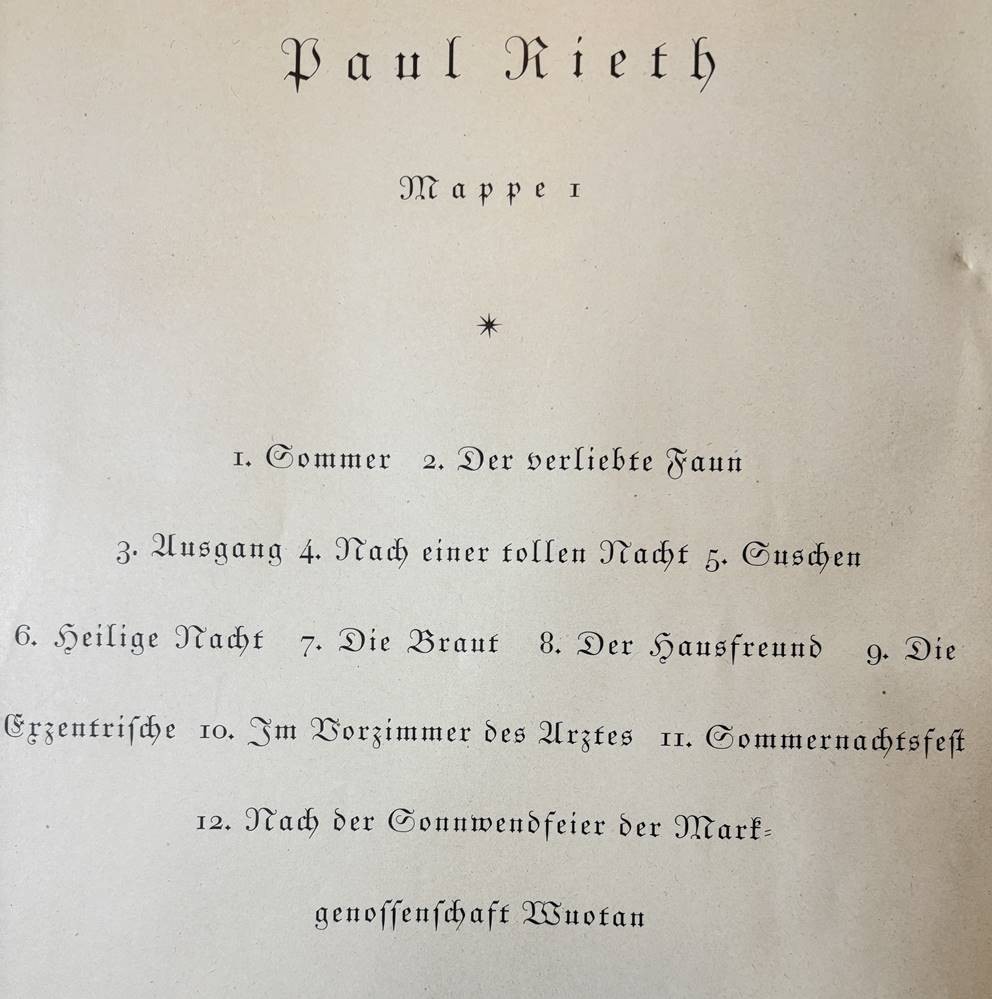 Paul Rieth

Mappe 1

*

1. Sommer 2. Der verliebte Faun

3. Ausgang 4. Nach einer tollen Nacht 5. Suschen

6. Heilige Nacht 7. Die Braut 8. Der Hausfreund 9. Die Exzentrische 10. Im Vorzimmer des Arztes 11. Sommernachtsfest

12. Nach der Sonnwendfeier der Markgenossenschaft Wuotan